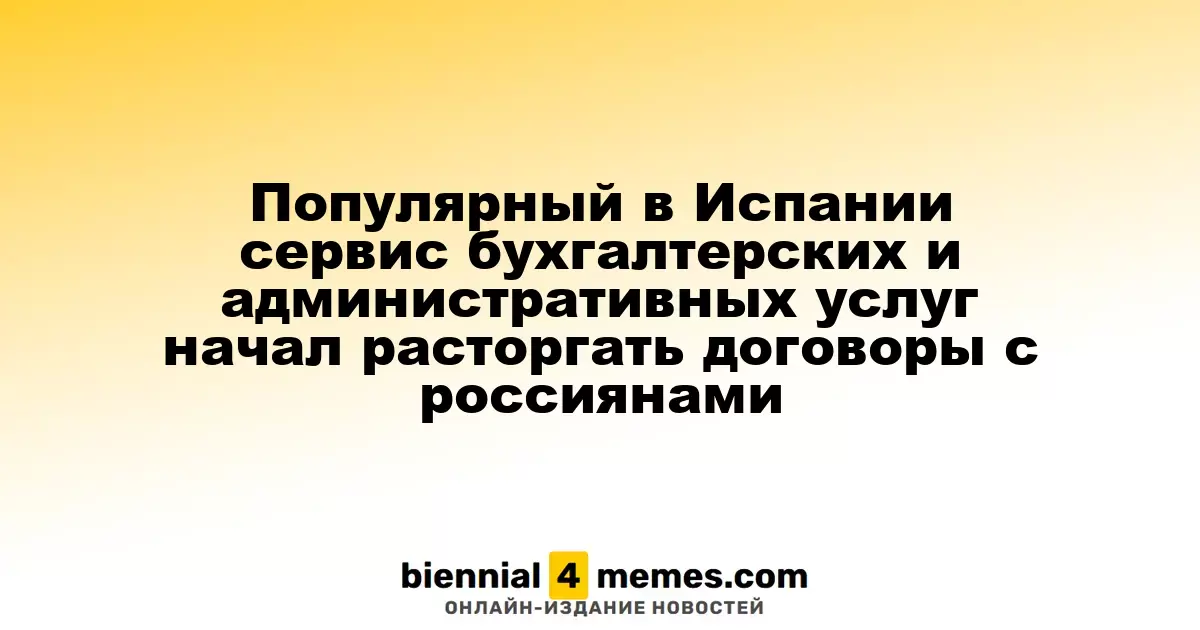 Популярный в Испании сервис бухгалтерских и административных услуг начал расторгать договоры с россиянами

biennial 4 memes.com
ОНЛАЙН-ИЗДАНИЕ НОВОСТЕЙ